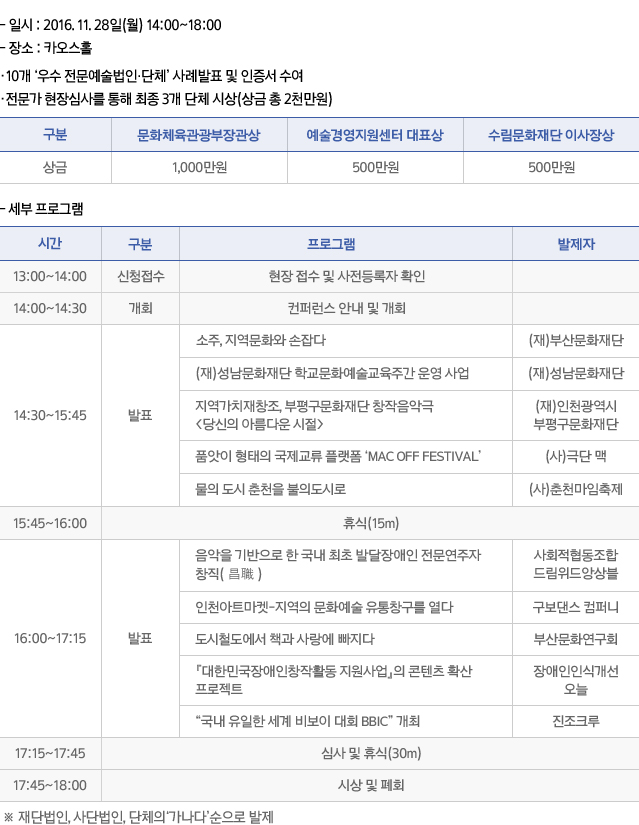 - 일시 : 2016. 11. 28일(월) 14:00~18:00
- 장소 : 카오스홀

· 10개 '우수 전문예술법인·단체' 사례발표 및 인증서 수여
· 전문가 현장심사를 통해 최종 3개 단체 시상(상금 총 2천만원)

| 구분 | 문화체육관광부장관상 | 예술경영지원센터 대표상 | 수림문화재단 이사장상 |
|---|---|---|---|
| 상금 | 1,000만원 | 500만원 | 500만원 |

- 세부 프로그램

| 시간 | 구분 | 프로그램 | 발제자 |
|---|---|---|---|
| 13:00~14:00 | 신청접수 | 현장 접수 및 사전등록자 확인 | |
| 14:00~14:30 | 개회 | 컨퍼런스 안내 및 개회 | |
| 14:30~15:45 | 발표 | 소주, 지역문화와 손잡다 | (재)부산문화재단 |
| | | (재)성남문화재단 학교문화예술교육주간 운영 사업 | (재)성남문화재단 |
| | | 지역가치재창조, 부평구문화재단 창작음악극 <당신의 아름다운 시절> | (재)인천광역시 부평구문화재단 |
| | | 품앗이 형태의 국제교류 플랫폼 'MAC OFF FESTIVAL' | (사)극단 맥 |
| | | 물의 도시 춘천을 불의도시로 | (사)춘천마임축제 |
| 15:45~16:00 | 휴식(15m) | | |
| 16:00~17:15 | 발표 | 음악을 기반으로 한 국내 최초 발달장애인 전문연주자 창직( 昌職 ) | 사회적협동조합 드림위드앙상블 |
| | | 인천아트마켓-지역의 문화예술 유통창구를 열다 | 구보댄스 컴퍼니 |
| | | 도시철도에서 책과 사랑에 빠지다 | 부산문화연구회 |
| | | 『대한민국장애인창작활동 지원사업』의 콘텐츠 확산 프로젝트 | 장애인인식개선 오늘 |
| | | "국내 유일한 세계 비보이 대회 BBIC" 개최 | 진조크루 |
| 17:15~17:45 | 심사 및 휴식(30m) | | |
| 17:45~18:00 | 시상 및 폐회 | | |

※ 재단법인, 사단법인, 단체의'가나다'순으로 발제